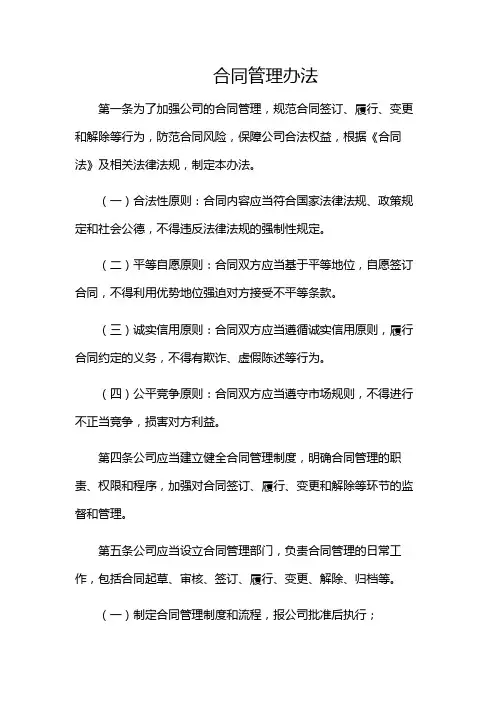 合同管理办法

第一条为了加强公司的合同管理，规范合同签订、履行、变更和解除等行为，防范合同风险，保障公司合法权益，根据《合同法》及相关法律法规，制定本办法。

（一）合法性原则：合同内容应当符合国家法律法规、政策规定和社会公德，不得违反法律法规的强制性规定。

（二）平等自愿原则：合同双方应当基于平等地位，自愿签订合同，不得利用优势地位强迫对方接受不平等条款。

（三）诚实信用原则：合同双方应当遵循诚实信用原则，履行合同约定的义务，不得有欺诈、虚假陈述等行为。

（四）公平竞争原则：合同双方应当遵守市场规则，不得进行不正当竞争，损害对方利益。

第四条公司应当建立健全合同管理制度，明确合同管理的职责、权限和程序，加强对合同签订、履行、变更和解除等环节的监督和管理。

第五条公司应当设立合同管理部门，负责合同管理的日常工作，包括合同起草、审核、签订、履行、变更、解除、归档等。

（一）制定合同管理制度和流程，报公司批准后执行；